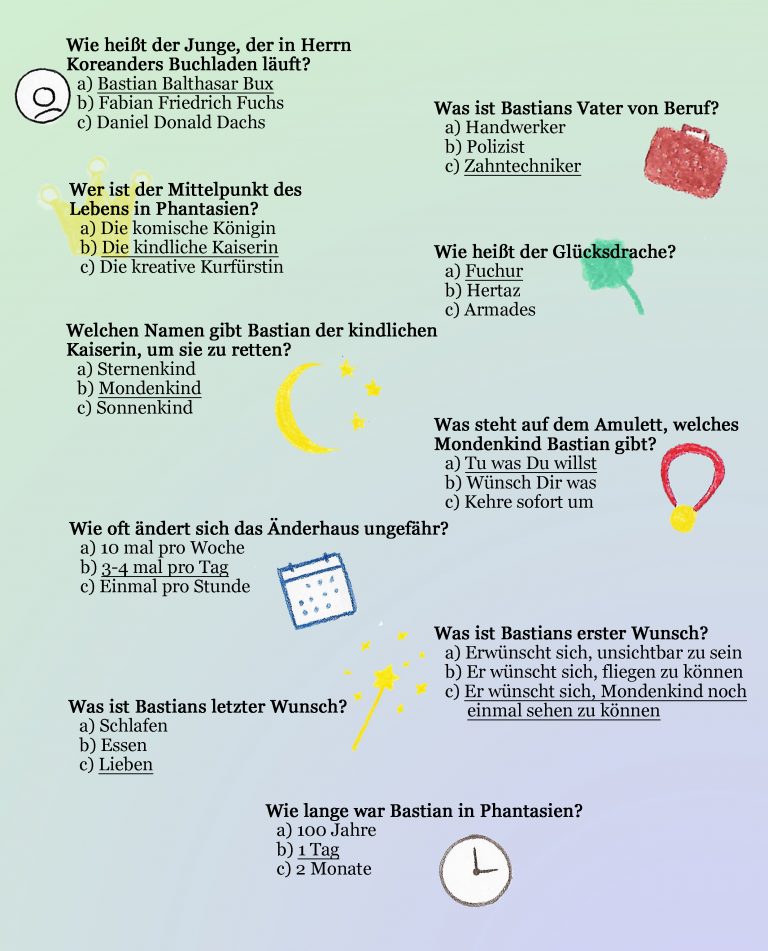 Wie heißt der Junge, der in Herrn Koreanders Buchladen läuft?
a) Bastian Balthasar Bux
b) Fabian Friedrich Fuchs
c) Daniel Donald Dachs

Was ist Bastians Vater von Beruf?
a) Handwerker
b) Polizist
c) Zahntechniker

Wer ist der Mittelpunkt des Lebens in Phantasien?
a) Die komische Königin
b) Die kindliche Kaiserin
c) Die kreative Kurfürstin

Wie heißt der Glücksdrache?
a) Fuchur
b) Hertaz
c) Armades

Welchen Namen gibt Bastian der kindlichen Kaiserin, um sie zu retten?
a) Sternenkind
b) Mondenkind
c) Sonnenkind

Was steht auf dem Amulett, welches Mondenkind Bastian gibt?
a) Tu was Du willst
b) Wünsch Dir was
c) Kehre sofort um

Wie oft ändert sich das Änderhaus ungefähr?
a) 10 mal pro Woche
b) 3-4 mal pro Tag
c) Einmal pro Stunde

Was ist Bastians erster Wunsch?
a) Erwünscht sich, unsichtbar zu sein
b) Er wünscht sich, fliegen zu können
c) Er wünscht sich, Mondenkind noch einmal sehen zu können

Was ist Bastians letzter Wunsch?
a) Schlafen
b) Essen
c) Lieben

Wie lange war Bastian in Phantasien?
a) 100 Jahre
b) 1 Tag
c) 2 Monate